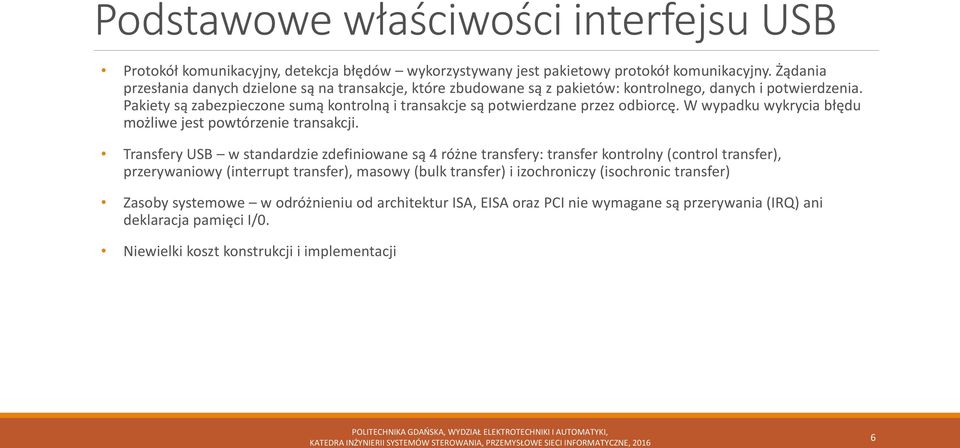 Podstawowe właściwości interfejsu USB

• Protokół komunikacyjny, detekcja błędów – wykorzystywany jest pakietowy protokół komunikacyjny. Żądania przesłania danych dzielone są na transakcje, które zbudowane są z pakietów: kontrolnego, danych i potwierdzenia. Pakiety są zabezpieczone sumą kontrolną i transakcje są potwierdzane przez odbiorcę. W wypadku wykrycia błędu możliwe jest powtórzenie transakcji.

• Transfery USB – w standardzie zdefiniowane są 4 różne transfery: transfer kontrolny (control transfer), przerywaniowy (interrupt transfer), masowy (bulk transfer) i izochroniczy (isochronic transfer)

• Zasoby systemowe – w odróżnieniu od architektur ISA, EISA oraz PCI nie wymagane są przerywania (IRQ) ani deklaracja pamięci I/0.

• Niewielki koszt konstrukcji i implementacji

POLITECHNIKA GDAŃSKA, WYDZIAŁ ELEKTROTECHNIKI I AUTOMATYKI, KATEDRA INŻYNIERII SYSTEMÓW STEROWANIA, PRZEMYSŁOWE SIECI INFORMATYCZNE, 2016

6